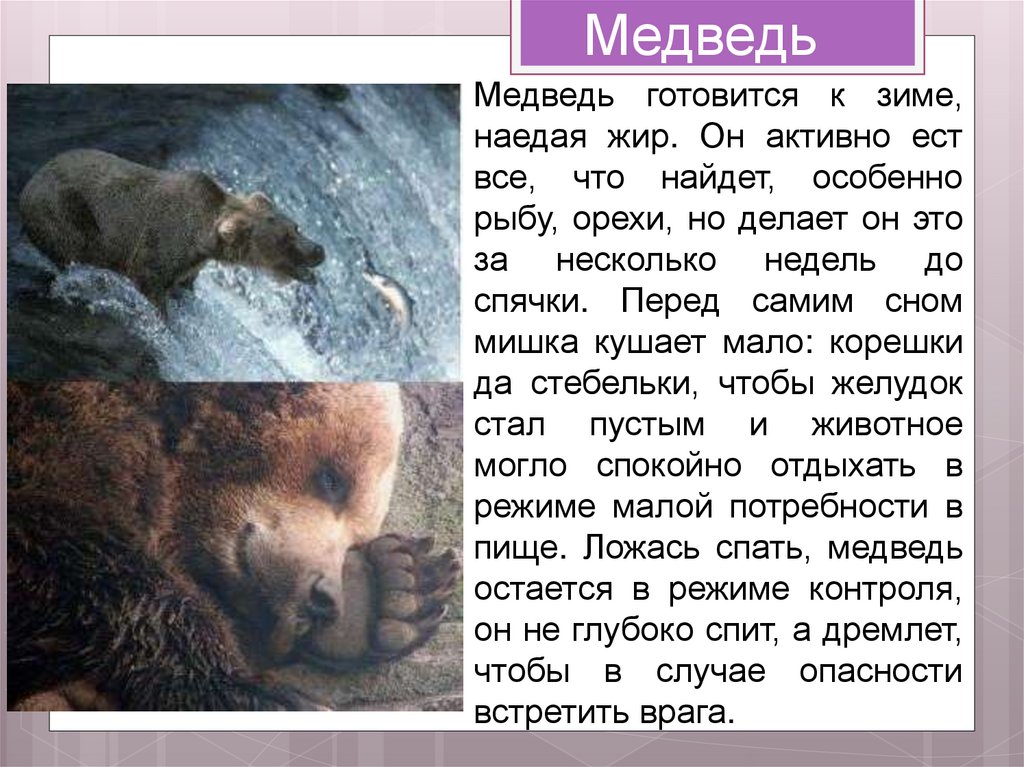 Медведь

Медведь готовится к зиме, наедая жир. Он активно ест все, что найдет, особенно рыбу, орехи, но делает он это за несколько недель до спячки. Перед самим сном мишка кушает мало: корешки да стебельки, чтобы желудок стал пустым и животное могло спокойно отдыхать в режиме малой потребности в пище. Ложась спать, медведь остается в режиме контроля, он не глубоко спит, а дремлет, чтобы в случае опасности встретить врага.